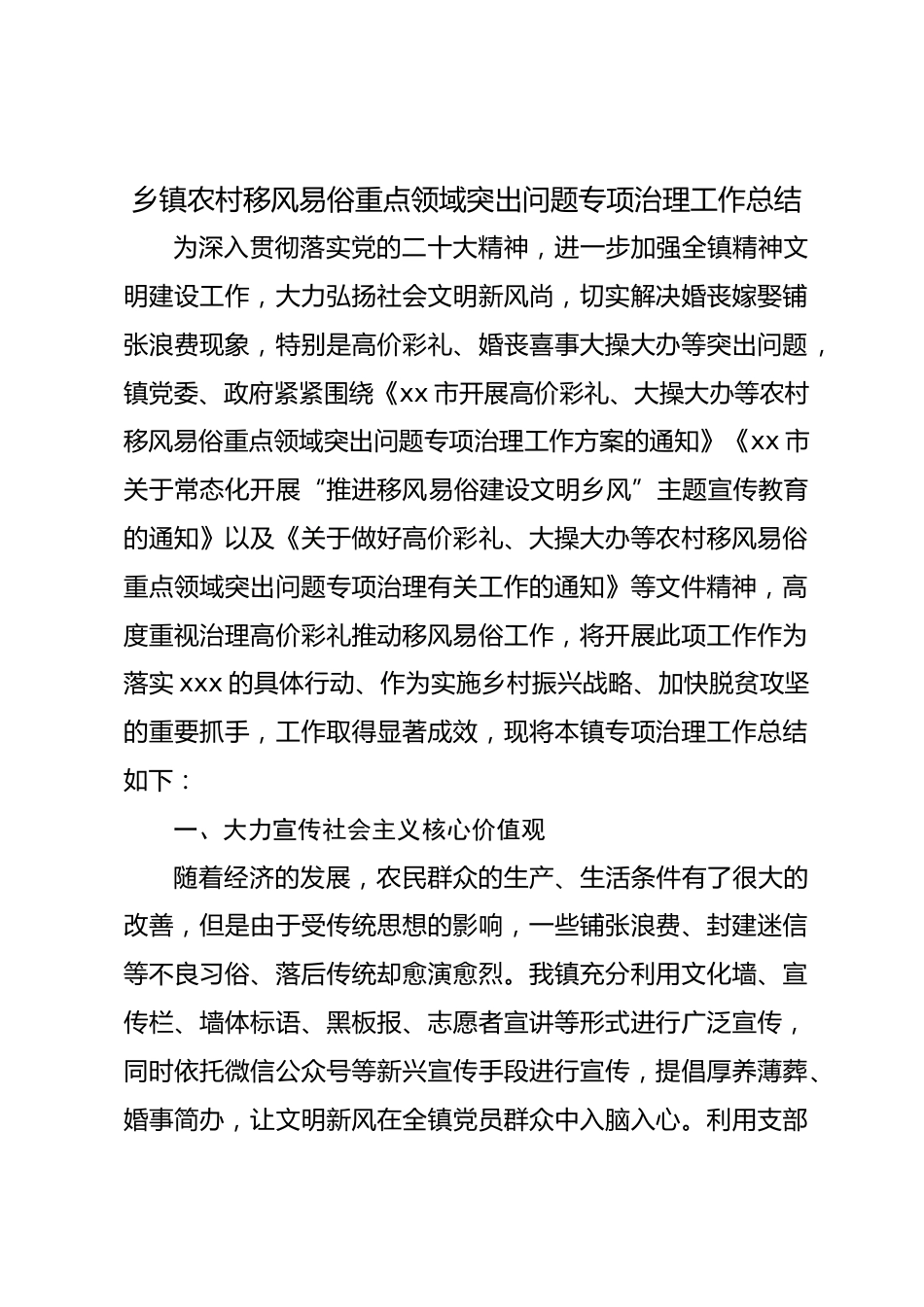 乡镇农村移风易俗重点领域突出问题专项治理工作总结

为深入贯彻落实党的二十大精神，进一步加强全镇精神文明建设工作，大力弘扬社会文明新风尚，切实解决婚丧嫁娶铺张浪费现象，特别是高价彩礼、婚丧喜事大操大办等突出问题，镇党委、政府紧紧围绕《xx市开展高价彩礼、大操大办等农村移风易俗重点领域突出问题专项治理工作方案的通知》《xx市关于常态化开展“推进移风易俗建设文明乡风”主题宣传教育的通知》以及《关于做好高价彩礼、大操大办等农村移风易俗重点领域突出问题专项治理有关工作的通知》等文件精神，高度重视治理高价彩礼推动移风易俗工作，将开展此项工作作为落实xxx的具体行动、作为实施乡村振兴战略、加快脱贫攻坚的重要抓手，工作取得显著成效，现将本镇专项治理工作总结如下：

一、大力宣传社会主义核心价值观

随着经济的发展，农民群众的生产、生活条件有了很大的改善，但是由于受传统思想的影响，一些铺张浪费、封建迷信等不良习俗、落后传统却愈演愈烈。我镇充分利用文化墙、宣传栏、墙体标语、黑板报、志愿者宣讲等形式进行广泛宣传，同时依托微信公众号等新兴宣传手段进行宣传，提倡厚养薄葬、婚事简办，让文明新风在全镇党员群众中入脑入心。利用支部